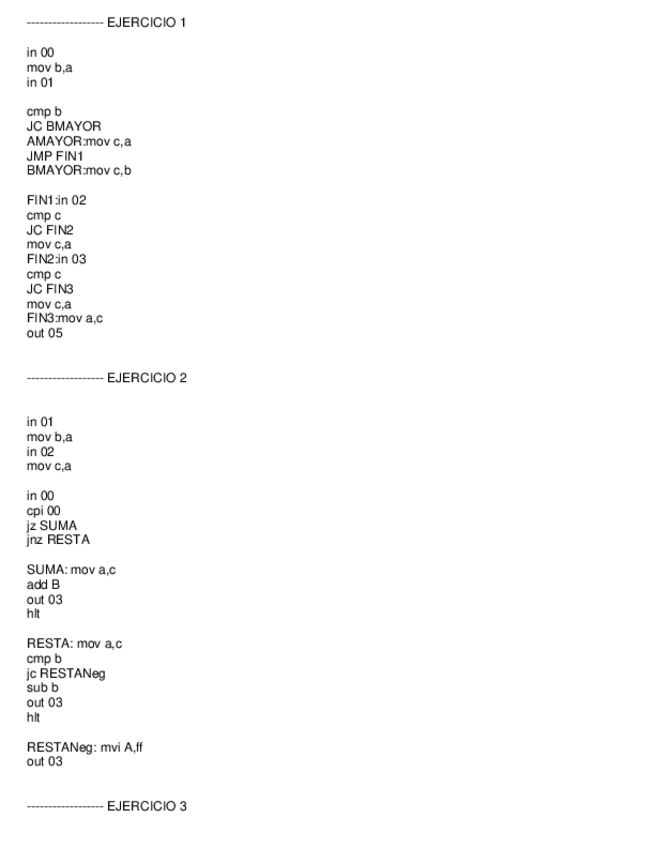 ------------------ EJERCICIO 1

in 00
mov b,a
in 01

cmp b
JC BMAYOR
AMAYOR:mov c,a
JMP FIN1
BMAYOR:mov c,b

FIN1:in 02
cmp c
JC FIN2
mov c,a
FIN2:in 03
cmp c
JC FIN3
mov c,a
FIN3:mov a,c
out 05

------------------ EJERCICIO 2

in 01
mov b,a
in 02
mov c,a

in 00
cpi 00
jz SUMA
jnz RESTA

SUMA: mov a,c
add B
out 03
hlt

RESTA: mov a,c
cmp b
jc RESTANeg
sub b
out 03
hlt

RESTANeg: mvi A,ff
out 03

------------------ EJERCICIO 3